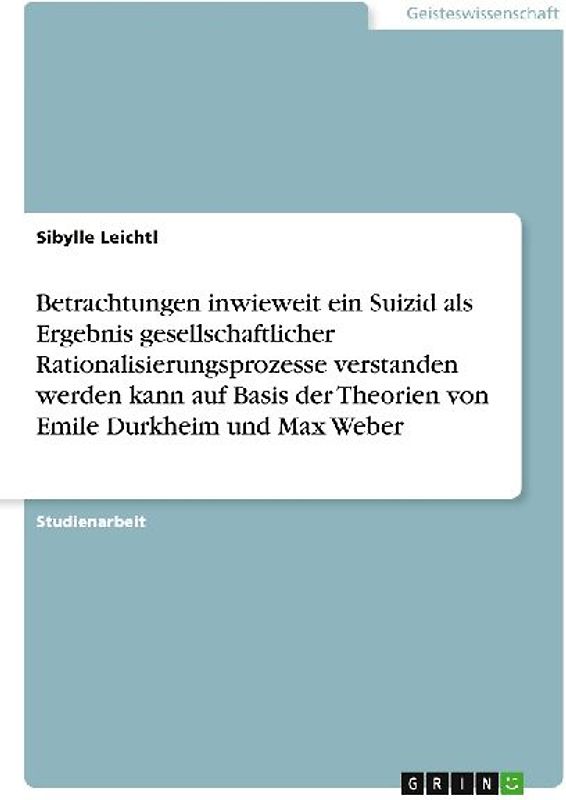 Geisteswissenschaft

Sibylle Leichtl

Betrachtungen inwieweit ein Suizid als Ergebnis gesellschaftlicher Rationalisierungsprozesse verstanden werden kann auf Basis der Theorien von Emile Durkheim und Max Weber

Studienarbeit

GRIN